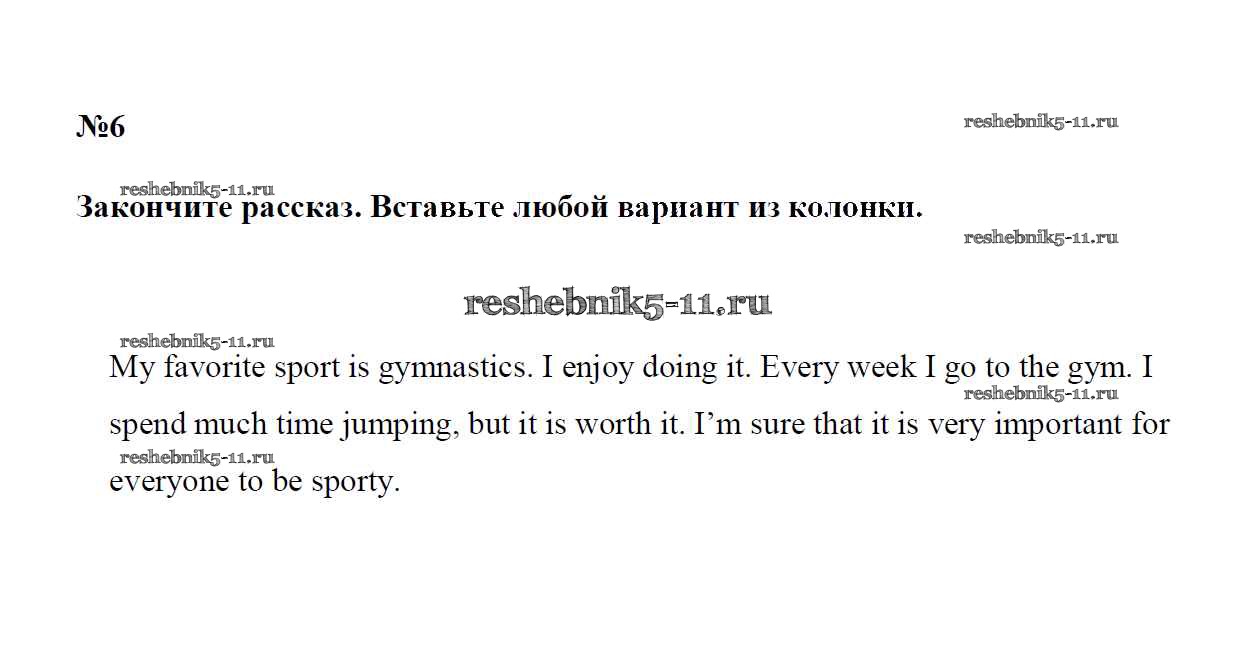 №6

Закончите рассказ. Вставьте любой вариант из колонки.

My favorite sport is gymnastics. I enjoy doing it. Every week I go to the gym. I spend much time jumping, but it is worth it. I'm sure that it is very important for everyone to be sporty.

reshebnik5-11.ru